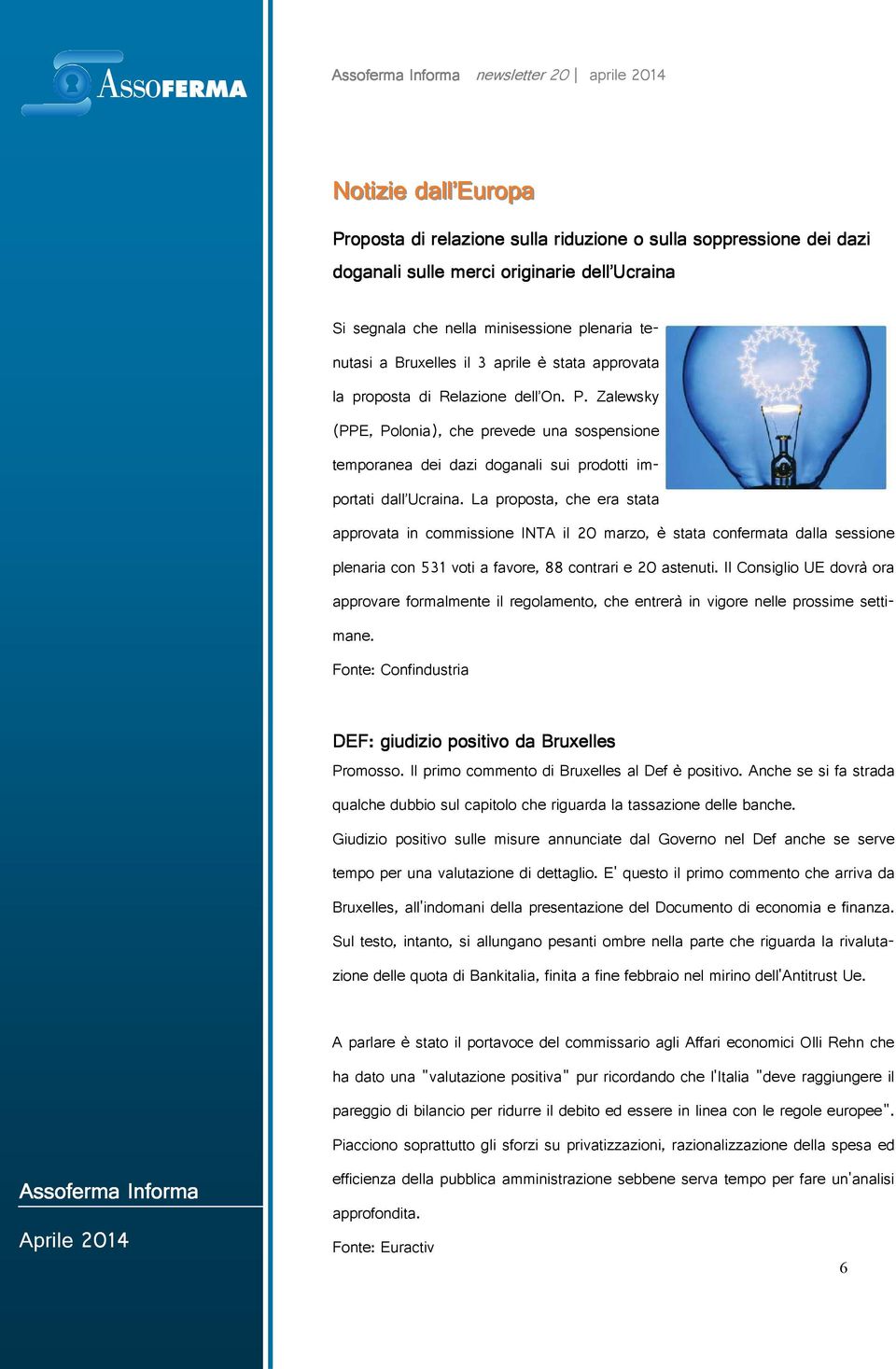 ASSOFERMA

Assoferma Informa newsletter 20 | aprile 2014

Notizie dall'Europa

Proposta di relazione sulla riduzione o sulla soppressione dei dazi doganali sulle merci originarie dell'Ucraina

Si segnala che nella minisessione plenaria tenutasi a Bruxelles il 3 aprile è stata approvata la proposta di Relazione dell'On. P. Zalewsky (PPE, Polonia), che prevede una sospensione temporanea dei dazi doganali sui prodotti importati dall'Ucraina. La proposta, che era stata approvata in commissione INTA il 20 marzo, è stata confermata dalla sessione plenaria con 531 voti a favore, 88 contrari e 20 astenuti. Il Consiglio UE dovrà ora approvare formalmente il regolamento, che entrerà in vigore nelle prossime settimane.

Fonte: Confindustria

DEF: giudizio positivo da Bruxelles

Promosso. Il primo commento di Bruxelles al Def è positivo. Anche se si fa strada qualche dubbio sul capitolo che riguarda la tassazione delle banche.

Giudizio positivo sulle misure annunciate dal Governo nel Def anche se serve tempo per una valutazione di dettaglio. E' questo il primo commento che arriva da Bruxelles, all'indomani della presentazione del Documento di economia e finanza. Sul testo, intanto, si allungano pesanti ombre nella parte che riguarda la rivalutazione delle quota di Bankitalia, finita a fine febbraio nel mirino dell'Antitrust Ue.

A parlare è stato il portavoce del commissario agli Affari economici Olli Rehn che ha dato una "valutazione positiva" pur ricordando che l'Italia "deve raggiungere il pareggio di bilancio per ridurre il debito ed essere in linea con le regole europee". Piacciono soprattutto gli sforzi su privatizzazioni, razionalizzazione della spesa ed efficienza della pubblica amministrazione sebbene serva tempo per fare un'analisi approfondita.

Fonte: Euractiv

Assoferma Informa

Aprile 2014

6